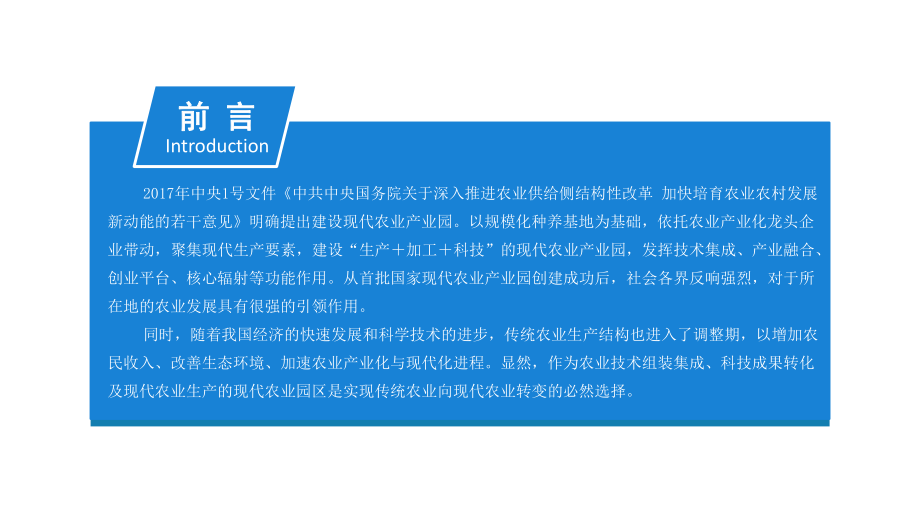 前言
Introduction

2017年中央1号文件《中共中央国务院关于深入推进农业供给侧结构性改革 加快培育农业农村发展新动能的若干意见》明确提出建设现代农业产业园。以规模化种养基地为基础，依托农业产业化龙头企业带动，聚集现代生产要素，建设“生产＋加工＋科技”的现代农业产业园，发挥技术集成、产业融合、创业平台、核心辐射等功能作用。从首批国家现代农业产业园创建成功后，社会各界反响强烈，对于所在地的农业发展具有很强的引领作用。

同时，随着我国经济的快速发展和科学技术的进步，传统农业生产结构也进入了调整期，以增加农民收入、改善生态环境、加速农业产业化与现代化进程。显然，作为农业技术组装集成、科技成果转化及现代农业生产的现代农业园区是实现传统农业向现代农业转变的必然选择。